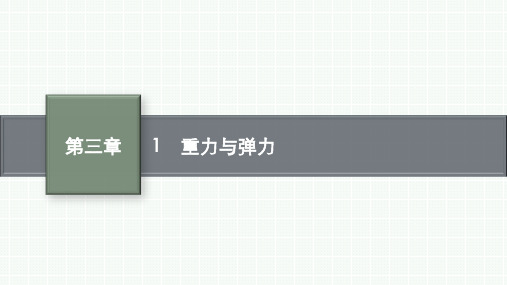 第三章

1　重力与弹力